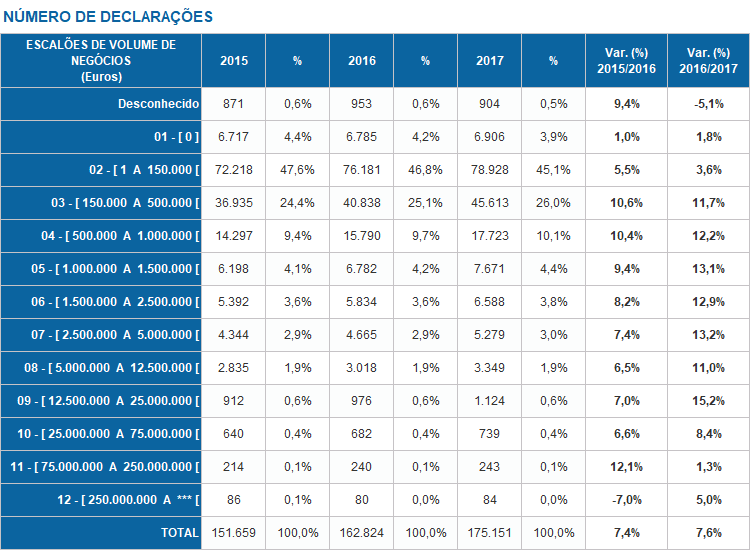 NÚMERO DE DECLARAÇÕES

| ESCALÕES DE VOLUME DE NEGÓCIOS (Euros) | 2015 | % | 2016 | % | 2017 | % | Var. (%) 2015/2016 | Var. (%) 2016/2017 |
|---|---|---|---|---|---|---|---|---|
| Desconhecido | 871 | 0,6% | 953 | 0,6% | 904 | 0,5% | 9,4% | -5,1% |
| 01 - [ 0 ] | 6.717 | 4,4% | 6.785 | 4,2% | 6.906 | 3,9% | 1,0% | 1,8% |
| 02 - [ 1 A 150.000 [ | 72.218 | 47,6% | 76.181 | 46,8% | 78.928 | 45,1% | 5,5% | 3,6% |
| 03 - [ 150.000 A 500.000 [ | 36.935 | 24,4% | 40.838 | 25,1% | 45.613 | 26,0% | 10,6% | 11,7% |
| 04 - [ 500.000 A 1.000.000 [ | 14.297 | 9,4% | 15.790 | 9,7% | 17.723 | 10,1% | 10,4% | 12,2% |
| 05 - [ 1.000.000 A 1.500.000 [ | 6.198 | 4,1% | 6.782 | 4,2% | 7.671 | 4,4% | 9,4% | 13,1% |
| 06 - [ 1.500.000 A 2.500.000 [ | 5.392 | 3,6% | 5.834 | 3,6% | 6.588 | 3,8% | 8,2% | 12,9% |
| 07 - [ 2.500.000 A 5.000.000 [ | 4.344 | 2,9% | 4.665 | 2,9% | 5.279 | 3,0% | 7,4% | 13,2% |
| 08 - [ 5.000.000 A 12.500.000 [ | 2.835 | 1,9% | 3.018 | 1,9% | 3.349 | 1,9% | 6,5% | 11,0% |
| 09 - [ 12.500.000 A 25.000.000 [ | 912 | 0,6% | 976 | 0,6% | 1.124 | 0,6% | 7,0% | 15,2% |
| 10 - [ 25.000.000 A 75.000.000 [ | 640 | 0,4% | 682 | 0,4% | 739 | 0,4% | 6,6% | 8,4% |
| 11 - [ 75.000.000 A 250.000.000 [ | 214 | 0,1% | 240 | 0,1% | 243 | 0,1% | 12,1% | 1,3% |
| 12 - [ 250.000.000 A *** [ | 86 | 0,1% | 80 | 0,0% | 84 | 0,0% | -7,0% | 5,0% |
| TOTAL | 151.659 | 100,0% | 162.824 | 100,0% | 175.151 | 100,0% | 7,4% | 7,6% |